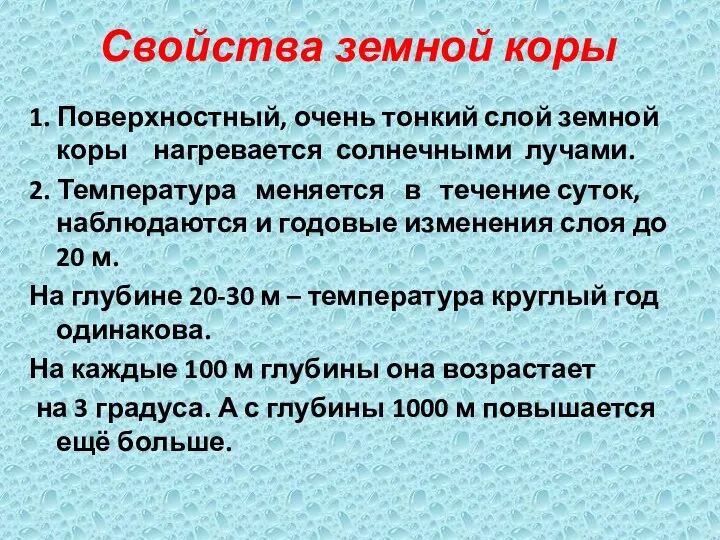 Свойства земной коры

1. Поверхностный, очень тонкий слой земной коры нагревается солнечными лучами.

2. Температура меняется в течение суток, наблюдаются и годовые изменения слоя до 20 м.

На глубине 20-30 м – температура круглый год одинакова.

На каждые 100 м глубины она возрастает на 3 градуса. А с глубины 1000 м повышается ещё больше.